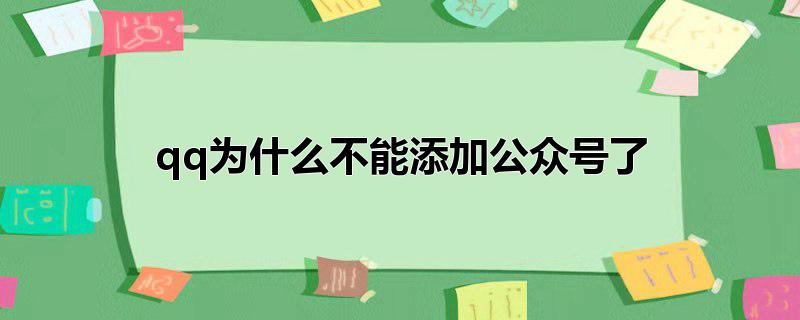 qq为什么不能添加公众号了